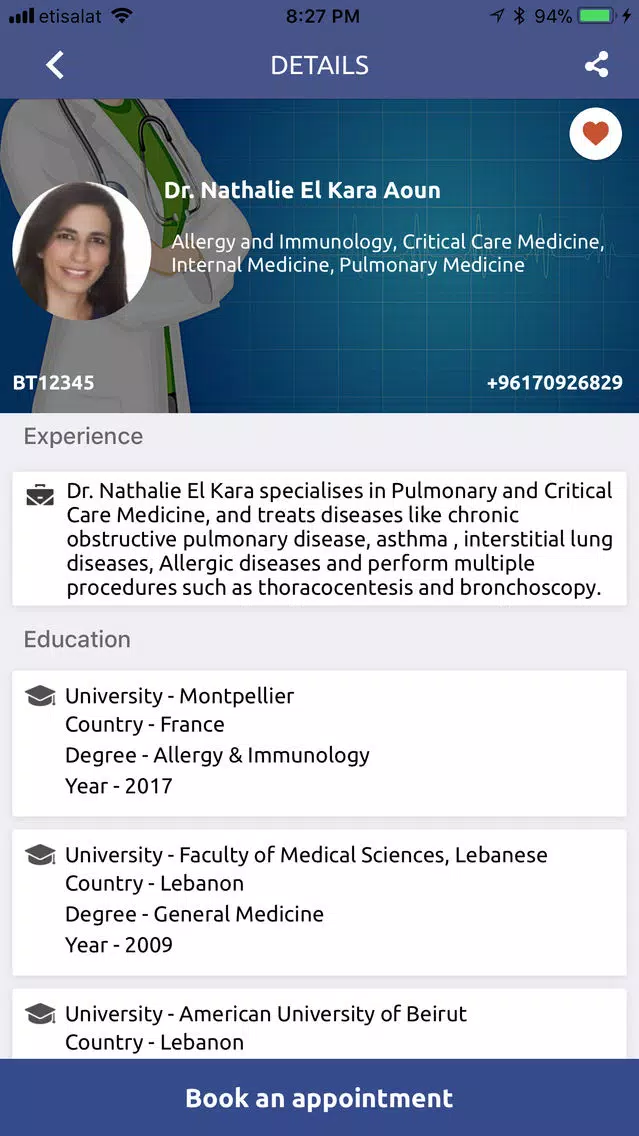 etisalat 8:27 PM 94%

DETAILS

Dr. Nathalie El Kara Aoun

Allergy and Immunology, Critical Care Medicine, Internal Medicine, Pulmonary Medicine

BT12345

+96170926829

Experience

Dr. Nathalie El Kara specialises in Pulmonary and Critical Care Medicine, and treats diseases like chronic obstructive pulmonary disease, asthma , interstitial lung diseases, Allergic diseases and perform multiple procedures such as thoracocentesis and bronchoscopy.

Education

University - Montpellier
Country - France
Degree - Allergy & Immunology
Year - 2017

University - Faculty of Medical Sciences, Lebanese
Country - Lebanon
Degree - General Medicine
Year - 2009

University - American University of Beirut
Country - Lebanon

Book an appointment